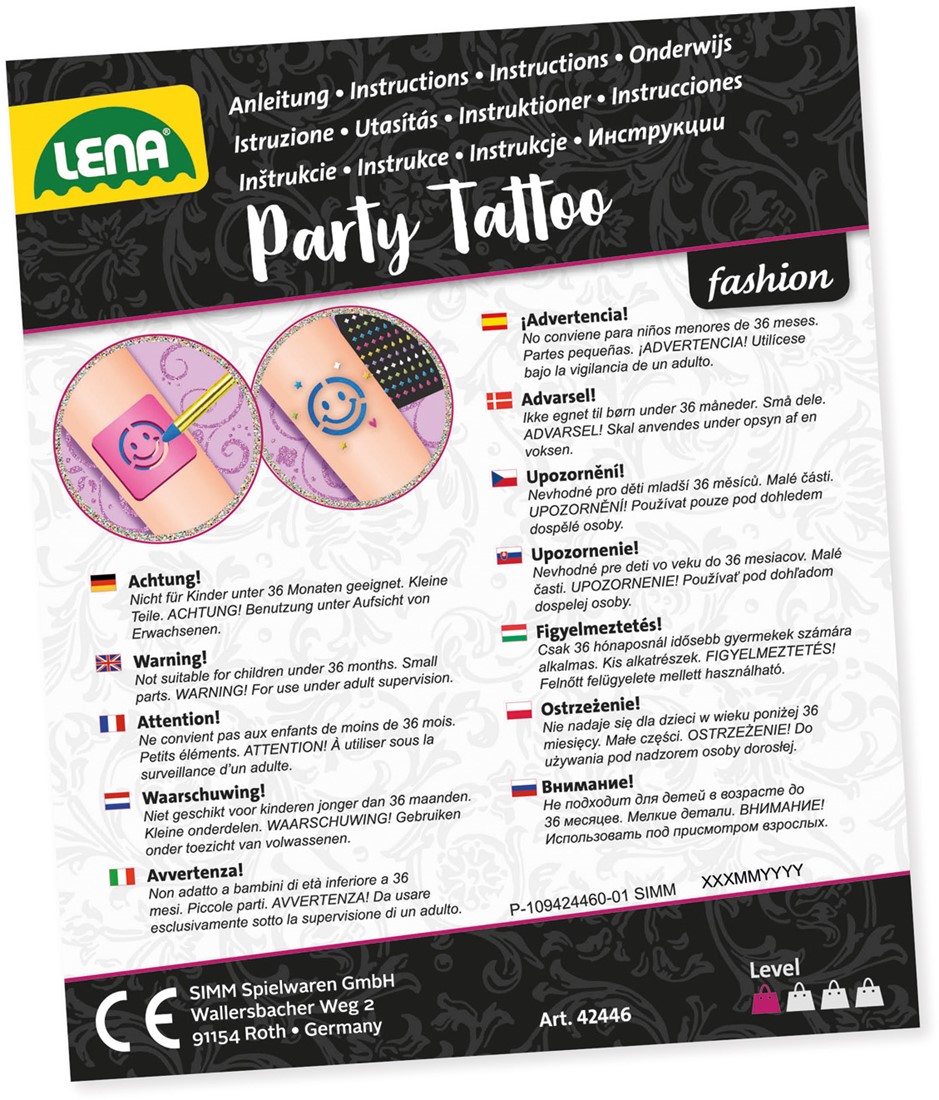 LENA®

Anleitung • Instructions • Instructions • Onderwijs
Istruzione • Utasítás • Instruktioner • Instrucciones
Inštrukcie • Instrukce • Instrukcje • Инструкции

Party Tattoo

fashion

Achtung!
Nicht für Kinder unter 36 Monaten geeignet. Kleine Teile. ACHTUNG! Benutzung unter Aufsicht von Erwachsenen.

Warning!
Not suitable for children under 36 months. Small parts. WARNING! For use under adult supervision.

Attention!
Ne convient pas aux enfants de moins de 36 mois. Petits éléments. ATTENTION! À utiliser sous la surveillance d'un adulte.

Waarschuwing!
Niet geschikt voor kinderen jonger dan 36 maanden. Kleine onderdelen. WAARSCHUWING! Gebruiken onder toezicht van volwassenen.

Avvertenza!
Non adatto a bambini di età inferiore a 36 mesi. Piccole parti. AVVERTENZA! Da usare esclusivamente sotto la supervisione di un adulto.

¡Advertencia!
No conviene para niños menores de 36 meses. Partes pequeñas. ¡ADVERTENCIA! Utilícese bajo la vigilancia de un adulto.

Advarsel!
Ikke egnet til børn under 36 måneder. Små dele. ADVARSEL! Skal anvendes under opsyn af en voksen.

Upozornění!
Nevhodné pro děti mladší 36 měsíců. Malé části. UPOZORNĚNÍ! Používat pouze pod dohledem dospělé osoby.

Upozornenie!
Nevhodné pre deti vo veku do 36 mesiacov. Malé časti. UPOZORNENIE! Používať pod dohľadom dospelej osoby.

Figyelmeztetés!
Csak 36 hónaposnál idősebb gyermekek számára alkalmas. Kis alkatrészek. FIGYELMEZTETÉS! Felnőtt felügyelete mellett használható.

Ostrzeżenie!
Nie nadaje się dla dzieci w wieku poniżej 36 miesięcy. Małe części. OSTRZEŻENIE! Do używania pod nadzorem osoby dorosłej.

Внимание!
Не подходит для детей в возрасте до 36 месяцев. Мелкие детали. ВНИМАНИЕ! Использовать под присмотром взрослых.

P-109424460-01 SIMM XXXMMYYYY

CE
SIMM Spielwaren GmbH
Wallersbacher Weg 2
91154 Roth • Germany

Art. 42446

Level